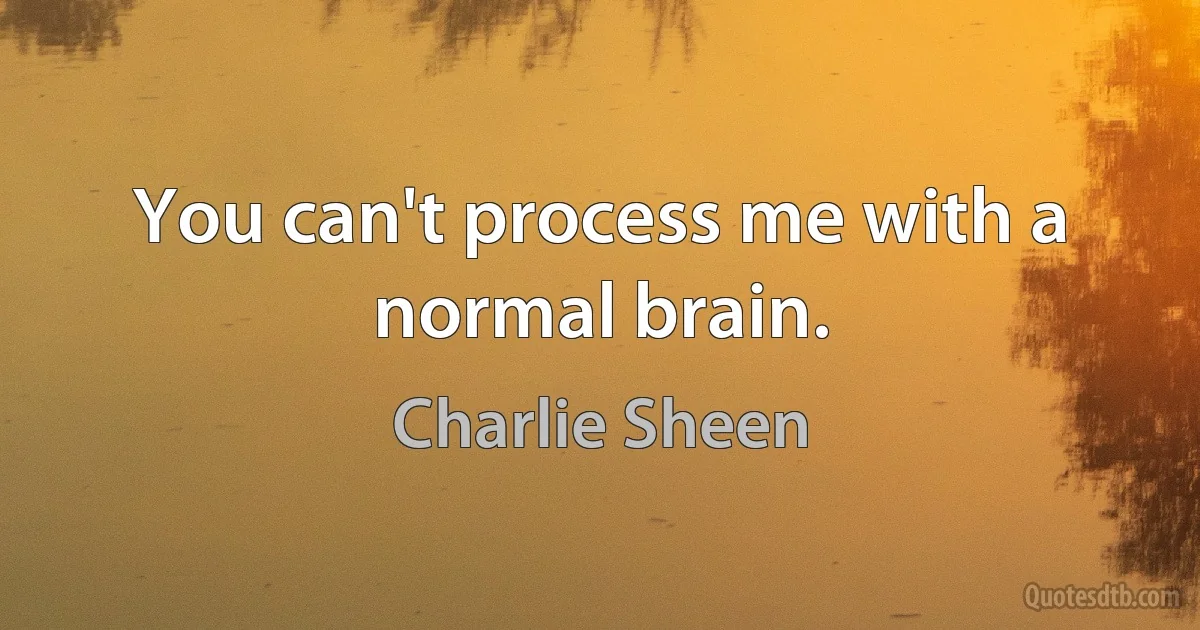 You can't process me with a normal brain.

Charlie Sheen

Quotesdtb.com